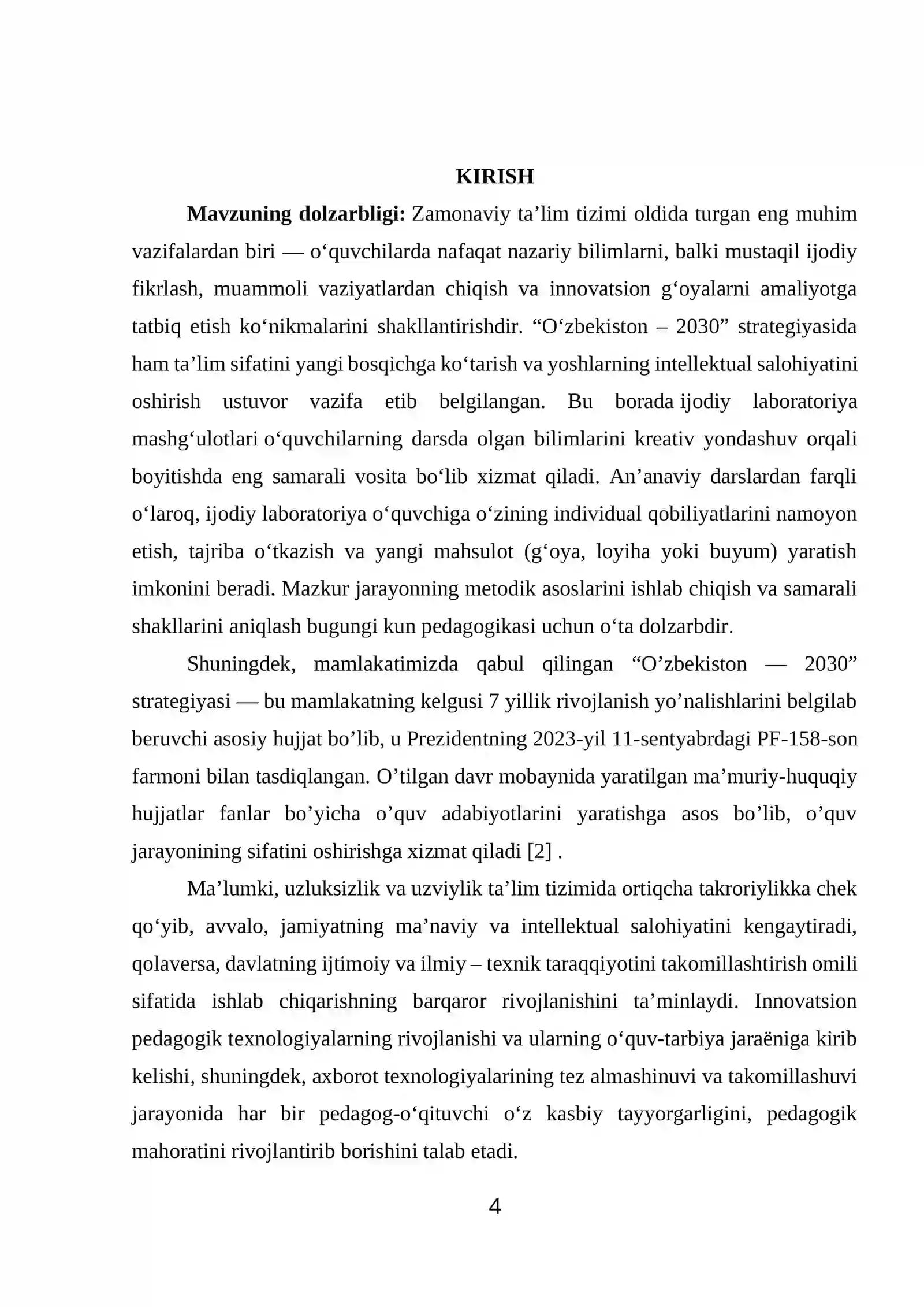 KIRISH

Mavzuning dolzarbligi: Zamonaviy ta'lim tizimi oldida turgan eng muhim vazifalardan biri — o'quvchilarda nafaqat nazariy bilimlarni, balki mustaqil ijodiy fikrlash, muammoli vaziyatlardan chiqish va innovatsion g'oyalarni amaliyotga tatbiq etish ko'nikmalarini shakllantirishdir. "O'zbekiston – 2030" strategiyasida ham ta'lim sifatini yangi bosqichga ko'tarish va yoshlarning intellektual salohiyatini oshirish ustuvor vazifa etib belgilangan. Bu borada ijodiy laboratoriya mashg'ulotlari o'quvchilarning darsda olgan bilimlarini kreativ yondashuv orqali boyitishda eng samarali vosita bo'lib xizmat qiladi. An'anaviy darslardan farqli o'laroq, ijodiy laboratoriya o'quvchiga o'zining individual qobiliyatlarini namoyon etish, tajriba o'tkazish va yangi mahsulot (g'oya, loyiha yoki buyum) yaratish imkonini beradi. Mazkur jarayonning metodik asoslarini ishlab chiqish va samarali shakllarini aniqlash bugungi kun pedagogikasi uchun o'ta dolzarbdir.

Shuningdek, mamlakatimizda qabul qilingan "O'zbekiston — 2030" strategiyasi — bu mamlakatning kelgusi 7 yillik rivojlanish yo'nalishlarini belgilab beruvchi asosiy hujjat bo'lib, u Prezidentning 2023-yil 11-sentyabrdagi PF-158-son farmoni bilan tasdiqlangan. O'tilgan davr mobaynida yaratilgan ma'muriy-huquqiy hujjatlar fanlar bo'yicha o'quv adabiyotlarini yaratishga asos bo'lib, o'quv jarayonining sifatini oshirishga xizmat qiladi [2] .

Ma'lumki, uzluksizlik va uzviylik ta'lim tizimida ortiqcha takroriylikka chek qo'yib, avvalo, jamiyatning ma'naviy va intellektual salohiyatini kengaytiradi, qolaversa, davlatning ijtimoiy va ilmiy – texnik taraqqiyotini takomillashtirish omili sifatida ishlab chiqarishning barqaror rivojlanishini ta'minlaydi. Innovatsion pedagogik texnologiyalarning rivojlanishi va ularning o'quv-tarbiya jaraëniga kirib kelishi, shuningdek, axborot texnologiyalarining tez almashinuvi va takomillashuvi jarayonida har bir pedagog-o'qituvchi o'z kasbiy tayyorgarligini, pedagogik mahoratini rivojlantirib borishini talab etadi.

4